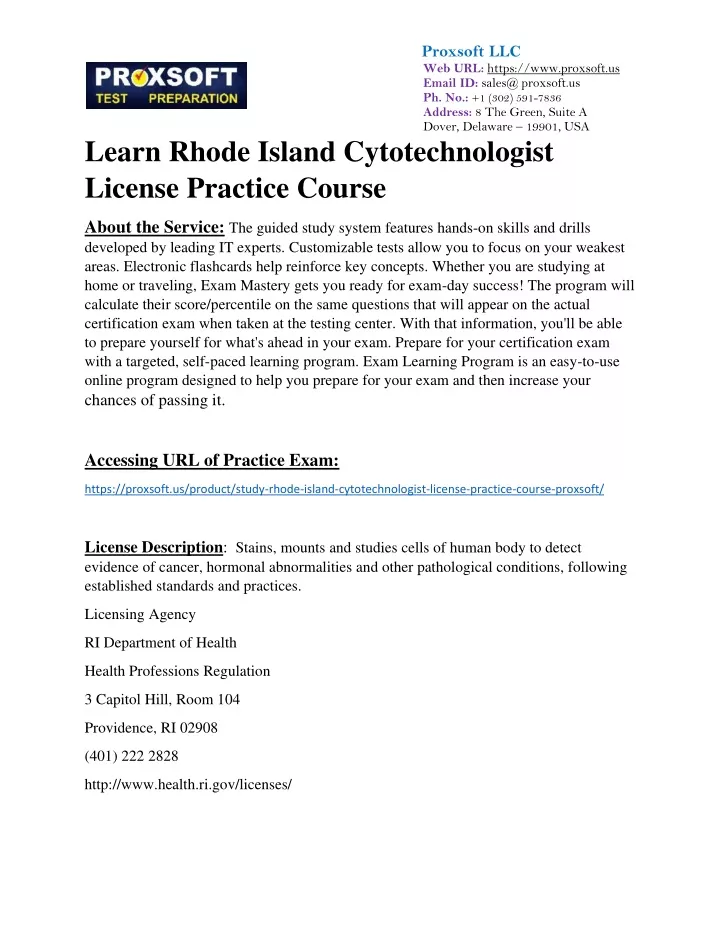 PROXSOFT TEST PREPARATION

Proxsoft LLC
Web URL: https://www.proxsoft.us
Email ID: sales@ proxsoft.us
Ph. No.: +1 (302) 591-7836
Address: 8 The Green, Suite A
Dover, Delaware – 19901, USA

Learn Rhode Island Cytotechnologist License Practice Course

About the Service: The guided study system features hands-on skills and drills developed by leading IT experts. Customizable tests allow you to focus on your weakest areas. Electronic flashcards help reinforce key concepts. Whether you are studying at home or traveling, Exam Mastery gets you ready for exam-day success! The program will calculate their score/percentile on the same questions that will appear on the actual certification exam when taken at the testing center. With that information, you'll be able to prepare yourself for what's ahead in your exam. Prepare for your certification exam with a targeted, self-paced learning program. Exam Learning Program is an easy-to-use online program designed to help you prepare for your exam and then increase your chances of passing it.

Accessing URL of Practice Exam:
https://proxsoft.us/product/study-rhode-island-cytotechnologist-license-practice-course-proxsoft/

License Description: Stains, mounts and studies cells of human body to detect evidence of cancer, hormonal abnormalities and other pathological conditions, following established standards and practices.

Licensing Agency

RI Department of Health

Health Professions Regulation

3 Capitol Hill, Room 104

Providence, RI 02908

(401) 222 2828

http://www.health.ri.gov/licenses/